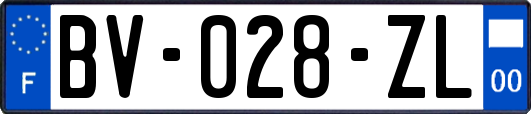 F
BV-028-ZL
00